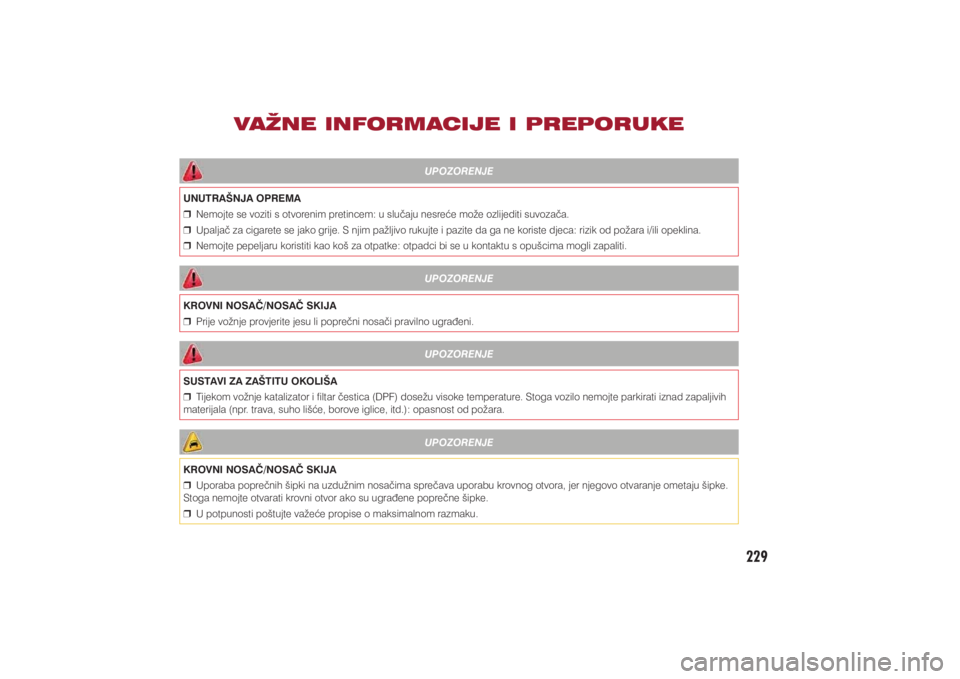 VAŽNE INFORMACIJE I PREPORUKE

UPOZORENJE

UNUTRAŠNJA OPREMA

❒ Nemojte se voziti s otvorenim pretincem: u slučaju nesreće može ozlijediti suvozača.

❒ Upaljač za cigarete se jako grije. S njim pažljivo rukujte i pazite da ga ne koriste djeca: rizik od požara i/ili opeklina.

❒ Nemojte pepeljaru koristiti kao koš za otpatke: otpadci bi se u kontaktu s opušcima mogli zapaliti.

UPOZORENJE

KROVNI NOSAČ/NOSAČ SKIJA

❒ Prije vožnje provjerite jesu li poprečni nosači pravilno ugrađeni.

UPOZORENJE

SUSTAVI ZA ZAŠTITU OKOLIŠA

❒ Tijekom vožnje katalizator i filtar čestica (DPF) dosežu visoke temperature. Stoga vozilo nemojte parkirati iznad zapaljivih materijala (npr. trava, suho lišće, borove iglice, itd.): opasnost od požara.

UPOZORENJE

KROVNI NOSAČ/NOSAČ SKIJA

❒ Uporaba poprečnih šipki na uzdužnim nosačima sprečava uporabu krovnog otvora, jer njegovo otvaranje ometaju šipke. Stoga nemojte otvarati krovni otvor ako su ugrađene poprečne šipke.

❒ U potpunosti poštujte važeće propise o maksimalnom razmaku.

229

carmanualsonline.info